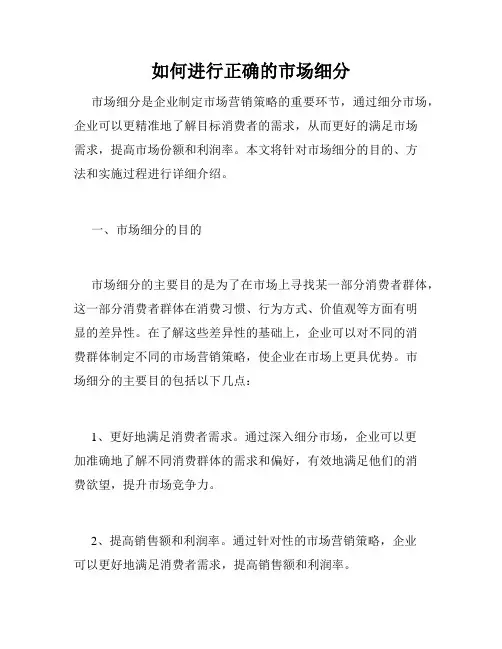 如何进行正确的市场细分

市场细分是企业制定市场营销策略的重要环节，通过细分市场，企业可以更精准地了解目标消费者的需求，从而更好的满足市场需求，提高市场份额和利润率。本文将针对市场细分的目的、方法和实施过程进行详细介绍。

一、市场细分的目的

市场细分的主要目的是为了在市场上寻找某一部分消费者群体，这一部分消费者群体在消费习惯、行为方式、价值观等方面有明显的差异性。在了解这些差异性的基础上，企业可以对不同的消费群体制定不同的市场营销策略，使企业在市场上更具优势。市场细分的主要目的包括以下几点：

1、更好地满足消费者需求。通过深入细分市场，企业可以更加准确地了解不同消费群体的需求和偏好，有效地满足他们的消费欲望，提升市场竞争力。

2、提高销售额和利润率。通过针对性的市场营销策略，企业可以更好地满足消费者需求，提高销售额和利润率。